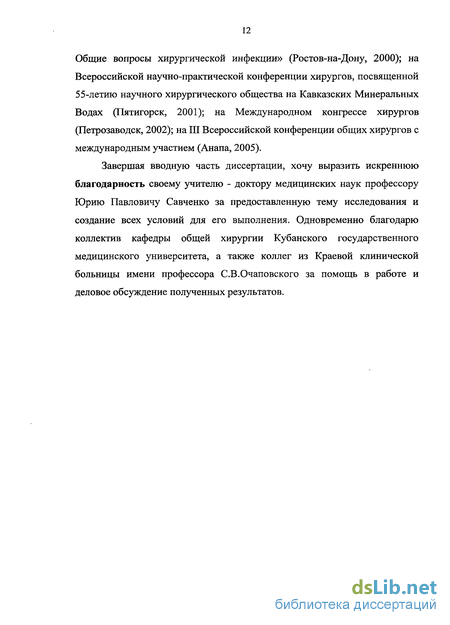 12

Общие вопросы хирургической инфекции» (Ростов-на-Дону, 2000); на Всероссийской научно-практической конференции хирургов, посвященной 55-летию научного хирургического общества на Кавказских Минеральных Водах (Пятигорск, 2001); на Международном конгрессе хирургов (Петрозаводск, 2002); на III Всероссийской конференции общих хирургов с международным участием (Анапа, 2005).

Завершая вводную часть диссертации, хочу выразить искреннюю благодарность своему учителю - доктору медицинских наук профессору Юрию Павловичу Савченко за предоставленную тему исследования и создание всех условий для его выполнения. Одновременно благодарю коллектив кафедры общей хирургии Кубанского государственного медицинского университета, а также коллег из Краевой клинической больницы имени профессора С.В.Очаповского за помощь в работе и деловое обсуждение полученных результатов.

dsLib.net
библиотека диссертаций